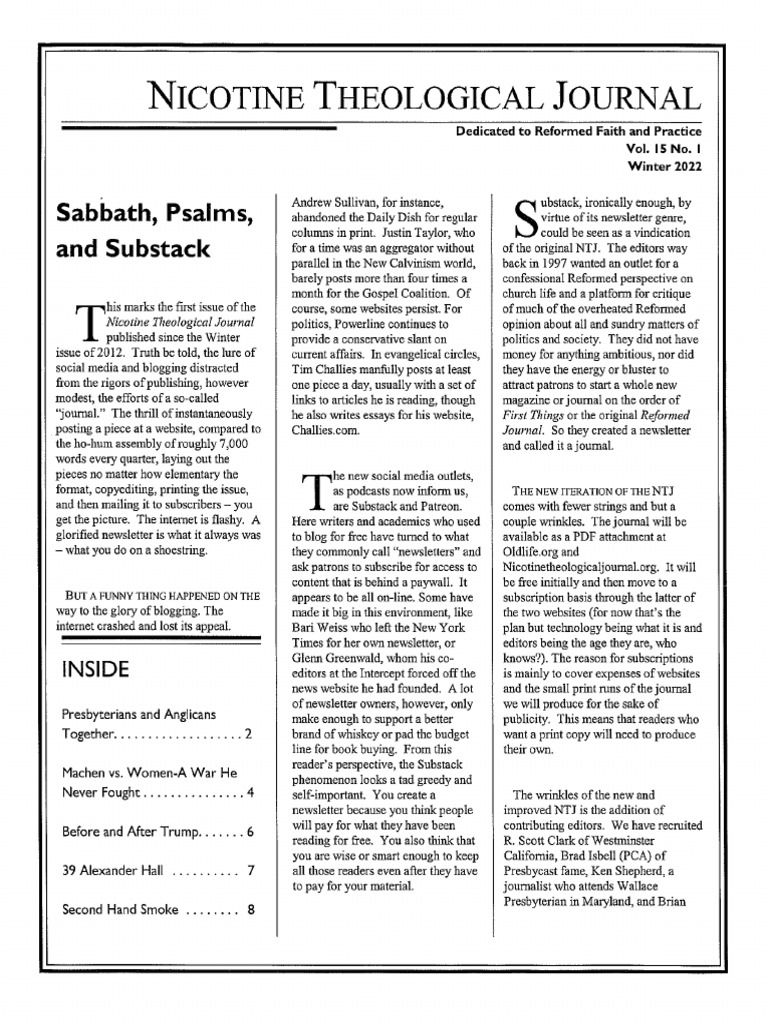 NICOTINE THEOLOGICAL JOURNAL

Dedicated to Reformed Faith and Practice
Vol. 15 No. 1
Winter 2022

Sabbath, Psalms, and Substack

This marks the first issue of the *Nicotine Theological Journal* published since the Winter issue of 2012. Truth be told, the lure of social media and blogging distracted from the rigors of publishing, however modest, the efforts of a so-called "journal." The thrill of instantaneously posting a piece at a website, compared to the ho-hum assembly of roughly 7,000 words every quarter, laying out the pieces no matter how elementary the format, copyediting, printing the issue, and then mailing it to subscribers – you get the picture. The internet is flashy. A glorified newsletter is what it always was – what you do on a shoestring.

BUT A FUNNY THING HAPPENED ON THE way to the glory of blogging. The internet crashed and lost its appeal.

INSIDE

Presbyterians and Anglicans Together. . . . . . . . . . . . . . . . . . . 2

Machen vs. Women-A War He Never Fought . . . . . . . . . . . . . . . 4

Before and After Trump. . . . . . . 6

39 Alexander Hall . . . . . . . . . . 7

Second Hand Smoke . . . . . . . . 8

Andrew Sullivan, for instance, abandoned the Daily Dish for regular columns in print. Justin Taylor, who for a time was an aggregator without parallel in the New Calvinism world, barely posts more than four times a month for the Gospel Coalition. Of course, some websites persist. For politics, Powerline continues to provide a conservative slant on current affairs. In evangelical circles, Tim Challies manfully posts at least one piece a day, usually with a set of links to articles he is reading, though he also writes essays for his website, Challies.com.

The new social media outlets, as podcasts now inform us, are Substack and Patreon. Here writers and academics who used to blog for free have turned to what they commonly call "newsletters" and ask patrons to subscribe for access to content that is behind a paywall. It appears to be all on-line. Some have made it big in this environment, like Bari Weiss who left the New York Times for her own newsletter, or Glenn Greenwald, whom his co-editors at the Intercept forced off the news website he had founded. A lot of newsletter owners, however, only make enough to support a better brand of whiskey or pad the budget line for book buying. From this reader's perspective, the Substack phenomenon looks a tad greedy and self-important. You create a newsletter because you think people will pay for what they have been reading for free. You also think that you are wise or smart enough to keep all those readers even after they have to pay for your material.

Substack, ironically enough, by virtue of its newsletter genre, could be seen as a vindication of the original NTJ. The editors way back in 1997 wanted an outlet for a confessional Reformed perspective on church life and a platform for critique of much of the overheated Reformed opinion about all and sundry matters of politics and society. They did not have money for anything ambitious, nor did they have the energy or bluster to attract patrons to start a whole new magazine or journal on the order of *First Things* or the original *Reformed Journal*. So they created a newsletter and called it a journal.

THE NEW ITERATION OF THE NTJ comes with fewer strings and but a couple wrinkles. The journal will be available as a PDF attachment at Oldlife.org and Nicotinetheologicaljournal.org. It will be free initially and then move to a subscription basis through the latter of the two websites (for now that's the plan but technology being what it is and editors being the age they are, who knows?). The reason for subscriptions is mainly to cover expenses of websites and the small print runs of the journal we will produce for the sake of publicity. This means that readers who want a print copy will need to produce their own.

The wrinkles of the new and improved NTJ is the addition of contributing editors. We have recruited R. Scott Clark of Westminster California, Brad Isbell (PCA) of Presbycast fame, Ken Shepherd, a journalist who attends Wallace Presbyterian in Maryland, and Brian